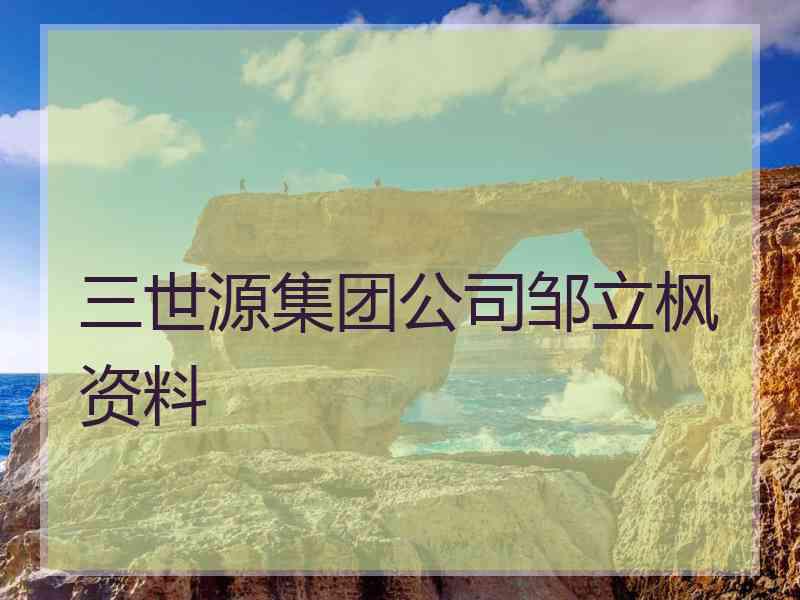 三世源集团公司邹立枫资料